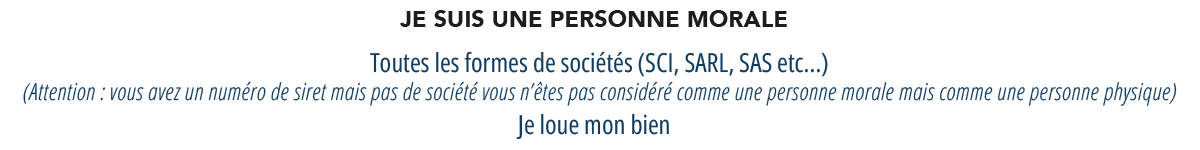 JE SUIS UNE PERSONNE MORALE

Toutes les formes de sociétés (SCI, SARL, SAS etc...)
(Attention : vous avez un numéro de siret mais pas de société vous n'êtes pas considéré comme une personne morale mais comme une personne physique)
Je loue mon bien